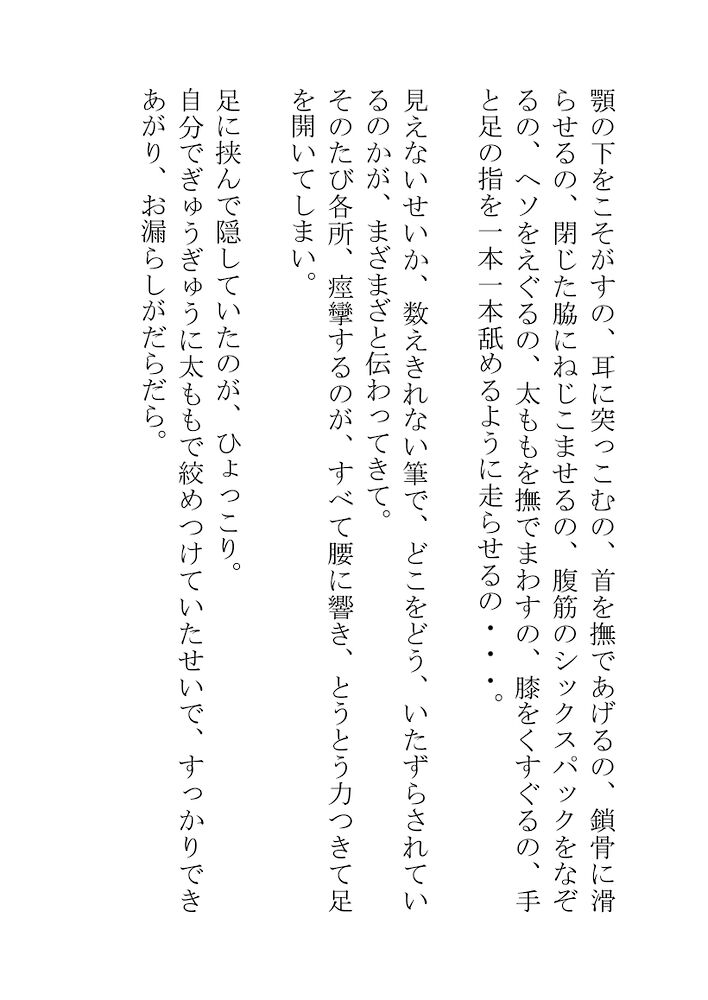 顎の下をこそがすの、耳に突っこむの、首を撫であげるの、鎖骨に滑らせるの、閉じた脇にねじこませるの、腹筋のシックスパックをなぞるの、ヘソをえぐるの、太ももを撫でまわすの、膝をくすぐるの、手と足の指を一本一本舐めるように走らせるの・・・。

見えないせいか、数えきれない筆で、どこをどう、いたずらされているのかが、まざまざと伝わってきて。
そのたび各所、痙攣するのが、すべて腰に響き、とうとう力つきて足を開いてしまい。

足に挟んで隠していたのが、ひょっこり。
自分でぎゅうぎゅうに太ももで絞めつけていたせいで、すっかりできあがり、お漏らしがだらだら。